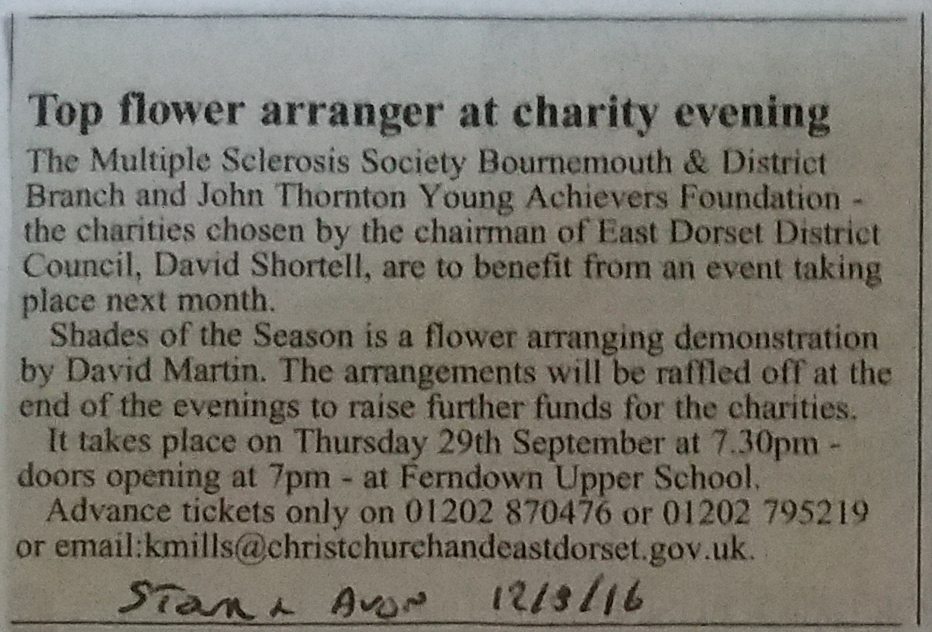 Top flower arranger at charity evening

The Multiple Sclerosis Society Bournemouth & District Branch and John Thornton Young Achievers Foundation - the charities chosen by the chairman of East Dorset District Council, David Shortell, are to benefit from an event taking place next month.

Shades of the Season is a flower arranging demonstration by David Martin. The arrangements will be raffled off at the end of the evenings to raise further funds for the charities.

It takes place on Thursday 29th September at 7.30pm - doors opening at 7pm - at Ferndown Upper School.

Advance tickets only on 01202 870476 or 01202 795219 or email:kmills@christchurchandeastdorset.gov.uk.

Stour & Avon 12/8/16